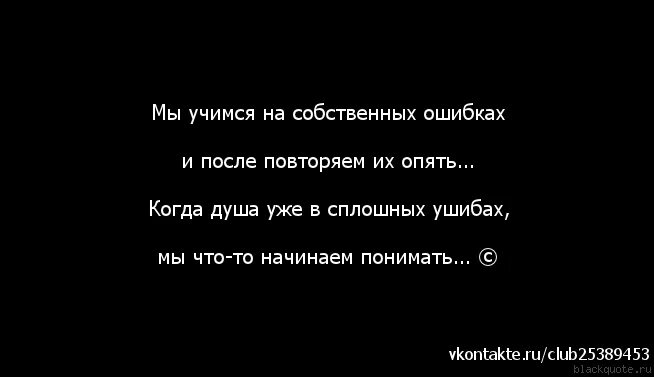 Мы учимся на собственных ошибках
и после повторяем их опять...
Когда душа уже в сплошных ушибах,
мы что-то начинаем понимать... ©

vkontakte.ru/club25389453
blackquote.ru